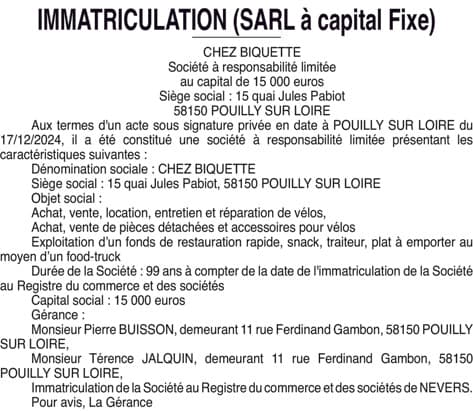 IMMATRICULATION (SARL à capital Fixe)

CHEZ BIQUETTE
Société à responsabilité limitée
au capital de 15 000 euros
Siège social : 15 quai Jules Pabiot
58150 POUILLY SUR LOIRE

Aux termes d'un acte sous signature privée en date à POUILLY SUR LOIRE du 17/12/2024, il a été constitué une société à responsabilité limitée présentant les caractéristiques suivantes :

Dénomination sociale : CHEZ BIQUETTE

Siège social : 15 quai Jules Pabiot, 58150 POUILLY SUR LOIRE

Objet social :

Achat, vente, location, entretien et réparation de vélos,

Achat, vente de pièces détachées et accessoires pour vélos

Exploitation d'un fonds de restauration rapide, snack, traiteur, plat à emporter au moyen d'un food-truck

Durée de la Société : 99 ans à compter de la date de l'immatriculation de la Société au Registre du commerce et des sociétés

Capital social : 15 000 euros

Gérance :

Monsieur Pierre BUISSON, demeurant 11 rue Ferdinand Gambon, 58150 POUILLY SUR LOIRE,

Monsieur Térence JALQUIN, demeurant 11 rue Ferdinand Gambon, 58150 POUILLY SUR LOIRE,

Immatriculation de la Société au Registre du commerce et des sociétés de NEVERS.

Pour avis, La Gérance